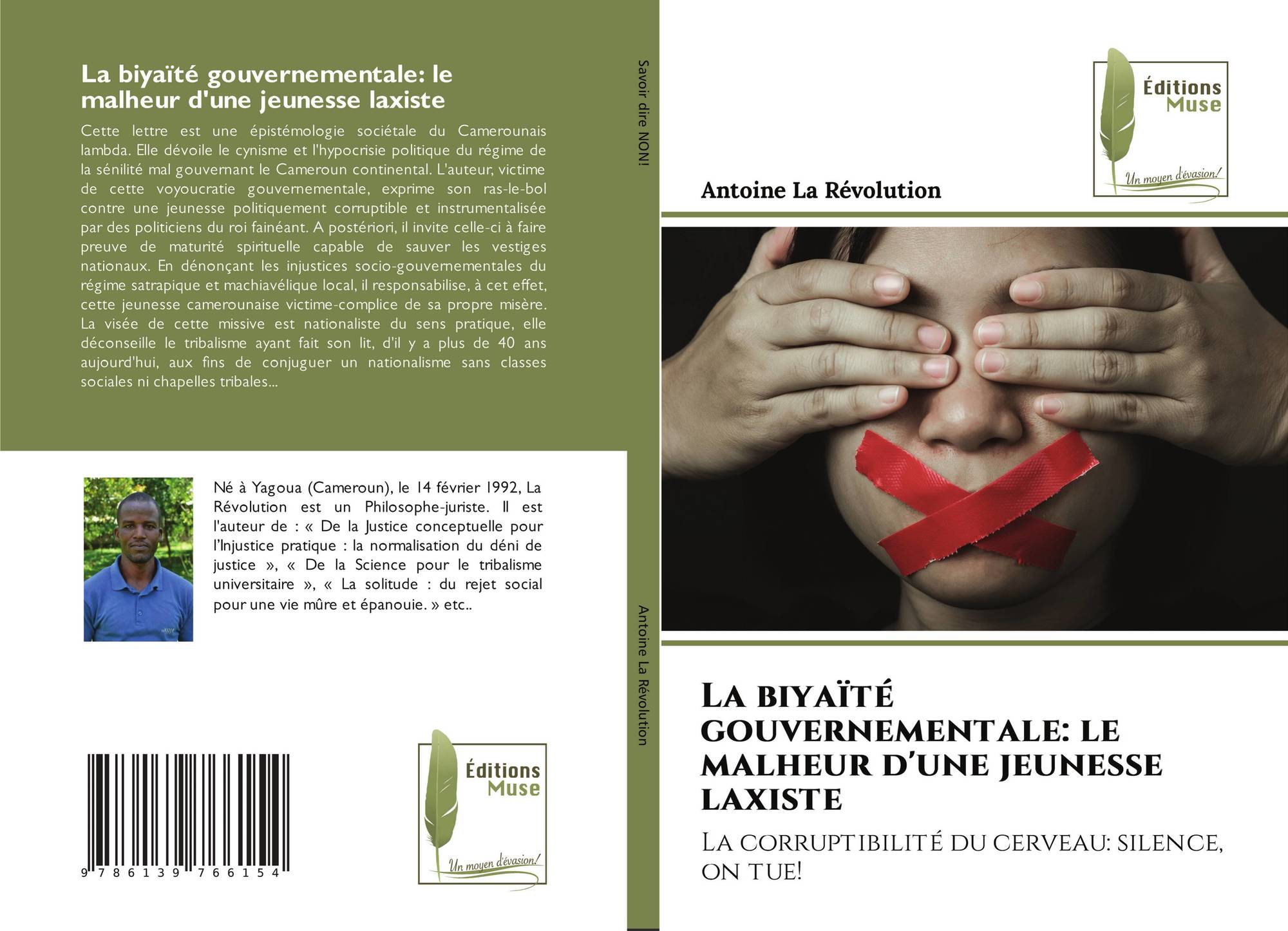 La biyaïté gouvernementale: le malheur d'une jeunesse laxiste

Cette lettre est une épistémologie sociétale du Camerounais lambda. Elle dévoile le cynisme et l'hypocrisie politique du régime de la sénilité mal gouvernant le Cameroun continental. L'auteur, victime de cette voyoucratie gouvernementale, exprime son ras-le-bol contre une jeunesse politiquement corruptible et instrumentalisée par des politiciens du roi fainéant. A postériori, il invite celle-ci à faire preuve de maturité spirituelle capable de sauver les vestiges nationaux. En dénonçant les injustices socio-gouvernementales du régime satrapique et machiavélique local, il responsabilise, à cet effet, cette jeunesse camerounaise victime-complice de sa propre misère. La visée de cette missive est nationaliste du sens pratique, elle déconseille le tribalisme ayant fait son lit, d'il y a plus de 40 ans aujourd'hui, aux fins de conjuguer un nationalisme sans classes sociales ni chapelles tribales...

Né à Yagoua (Cameroun), le 14 février 1992, La Révolution est un Philosophe-juriste. Il est l'auteur de : « De la Justice conceptuelle pour l'Injustice pratique : la normalisation du déni de justice », « De la Science pour le tribalisme universitaire », « La solitude : du rejet social pour une vie mûre et épanouie. » etc..

9 786139 766154

Éditions Muse
Un moyen d'évasion!

Savoir dire NON!

Antoine La Révolution

Éditions Muse
Un moyen d'évasion!

Antoine La Révolution

La biyaïté gouvernementale: le malheur d'une jeunesse laxiste

La corruptibilité du cerveau: silence, on tue!